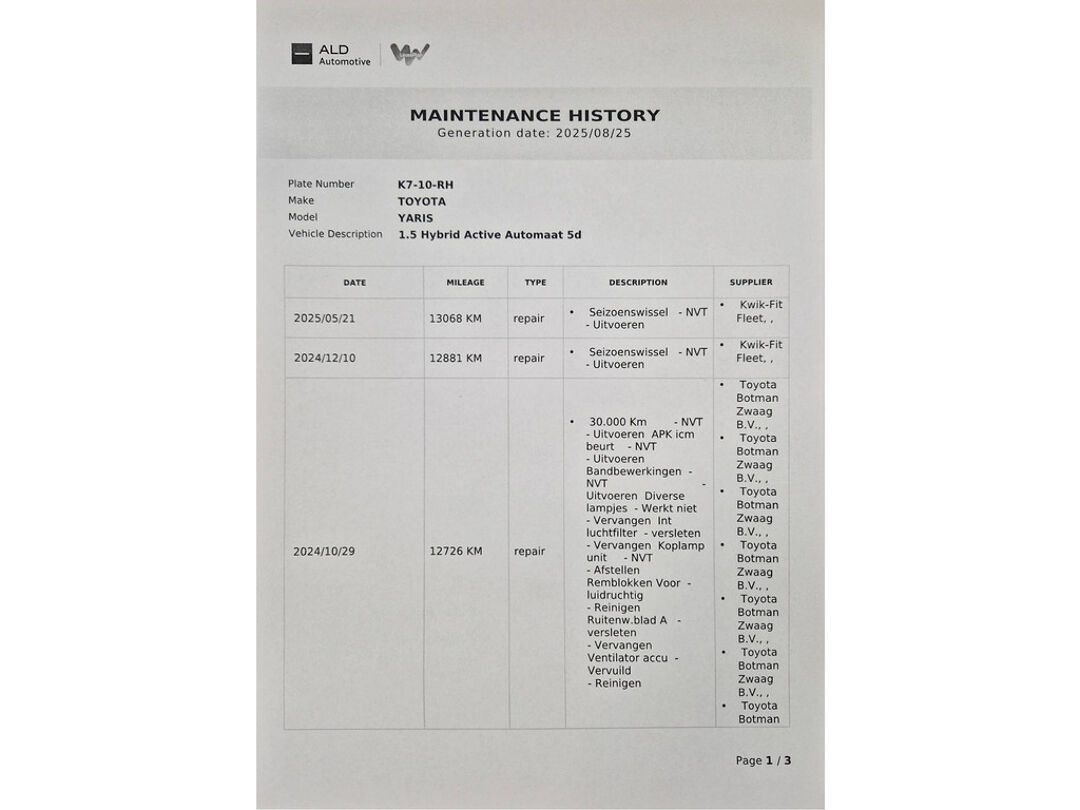 ALD Automotive

MAINTENANCE HISTORY
Generation date: 2025/08/25

Plate Number K7-10-RH
Make TOYOTA
Model YARIS
Vehicle Description 1.5 Hybrid Active Automaat 5d

| DATE | MILEAGE | TYPE | DESCRIPTION | SUPPLIER |
|---|---|---|---|---|
| 2025/05/21 | 13068 KM | repair | • Seizoenswissel - NVT - Uitvoeren | • Kwik-Fit Fleet, , |
| 2024/12/10 | 12881 KM | repair | • Seizoenswissel - NVT - Uitvoeren | • Kwik-Fit Fleet, , |
| 2024/10/29 | 12726 KM | repair | • 30.000 Km - NVT - Uitvoeren APK icm beurt - NVT - Uitvoeren Bandbewerkingen - NVT - Uitvoeren Diverse lampjes - Werkt niet - Vervangen Int luchtfilter - versleten - Vervangen Koplamp unit - NVT - Afstellen Remblokken Voor - luidruchtig - Reinigen Ruitenw.blad A - versleten - Vervangen Ventilator accu - Vervuild - Reinigen | • Toyota Botman Zwaag B.V., , • Toyota Botman Zwaag B.V., , • Toyota Botman Zwaag B.V., , • Toyota Botman Zwaag B.V., , • Toyota Botman Zwaag B.V., , • Toyota Botman Zwaag B.V., , • Toyota Botman |

Page 1 / 3